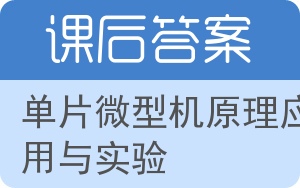 课后答案

单片微型机原理应用与实验